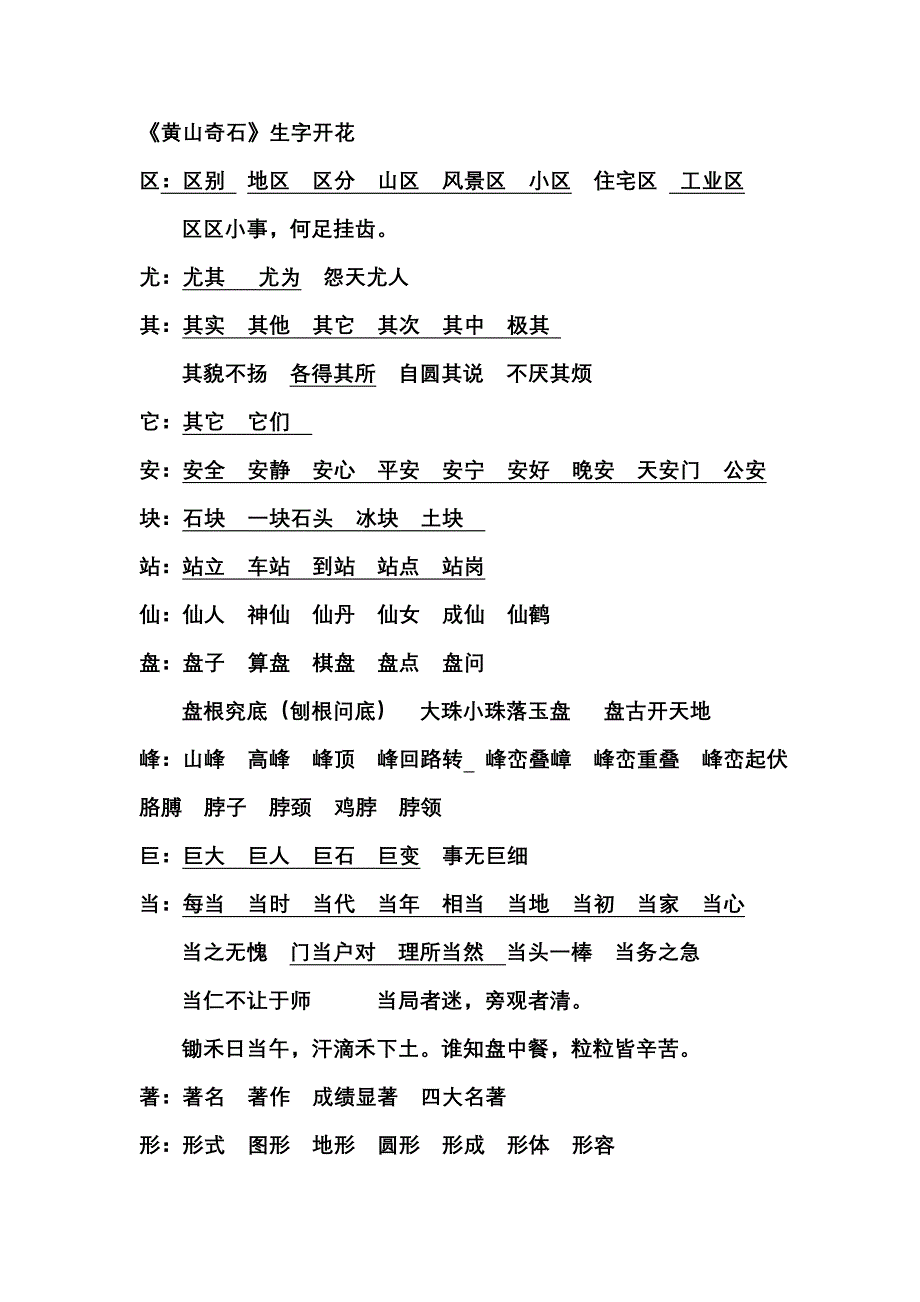 《黄山奇石》生字开花

区：区别　地区　区分　山区　风景区　小区　住宅区　工业区

区区小事，何足挂齿。

尤：尤其　尤为　怨天尤人

其：其实　其他　其它　其次　其中　极其

其貌不扬　各得其所　自圆其说　不厌其烦

它：其它　它们

安：安全　安静　安心　平安　安宁　安好　晚安　天安门　公安

块：石块　一块石头　冰块　土块

站：站立　车站　到站　站点　站岗

仙：仙人　神仙　仙丹　仙女　成仙　仙鹤

盘：盘子　算盘　棋盘　盘点　盘问

盘根究底（刨根问底）　大珠小珠落玉盘　盘古开天地

峰：山峰　高峰　峰顶　峰回路转_ 峰峦叠嶂　峰峦重叠　峰峦起伏

胳膊　脖子　脖颈　鸡脖　脖领

巨：巨大　巨人　巨石　巨变　事无巨细

当：每当　当时　当代　当年　相当　当地　当初　当家　当心

当之无愧　门当户对　理所当然　当头一棒　当务之急

当仁不让于师　当局者迷，旁观者清。

锄禾日当午，汗滴禾下土。谁知盘中餐，粒粒皆辛苦。

著：著名　著作　成绩显著　四大名著

形：形式　图形　地形　圆形　形成　形体　形容